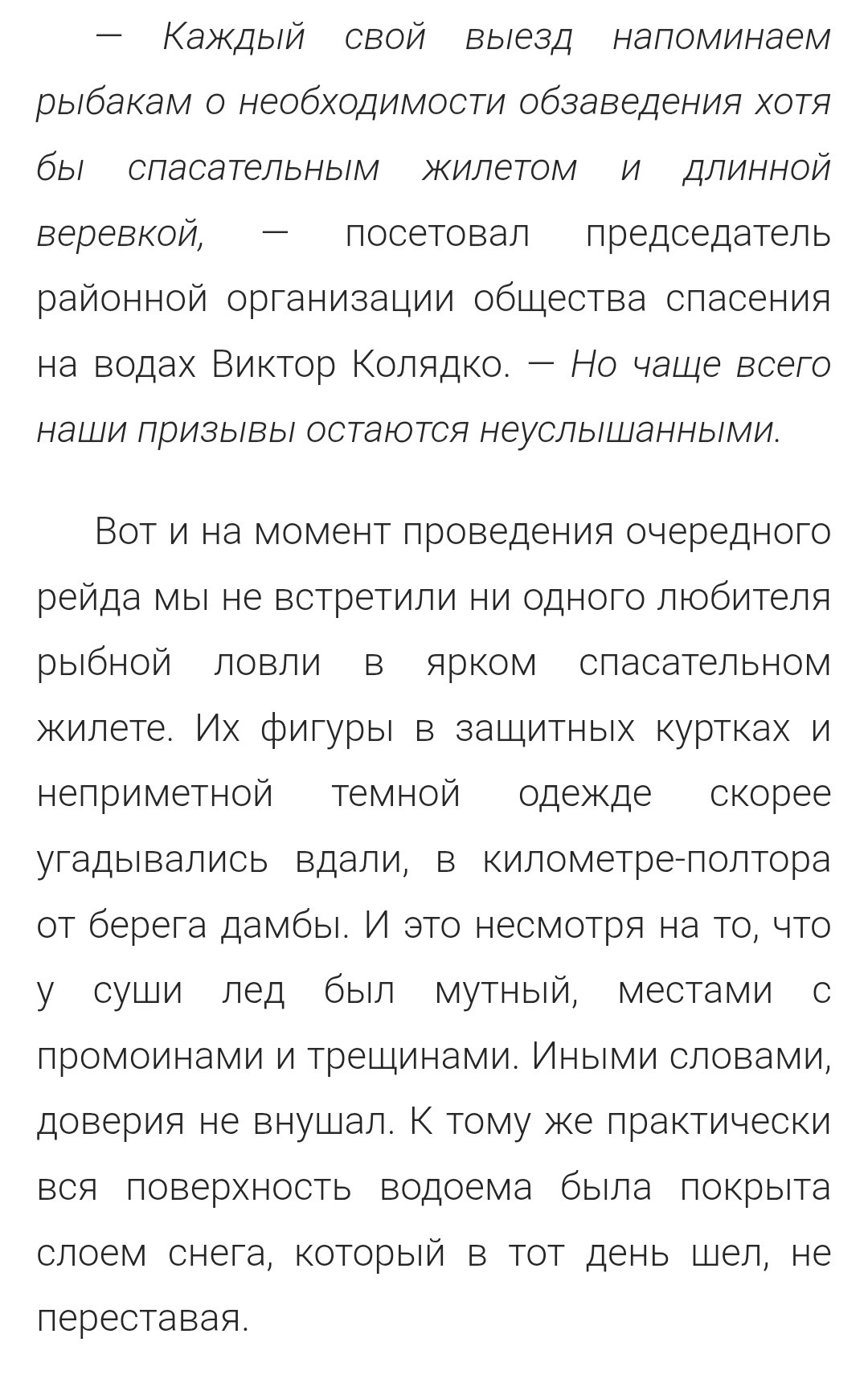 — Каждый свой выезд напоминаем рыбакам о необходимости обзаведения хотя бы спасательным жилетом и длинной веревкой, — посетовал председатель районной организации общества спасения на водах Виктор Колядко. — Но чаще всего наши призывы остаются неуслышанными.

Вот и на момент проведения очередного рейда мы не встретили ни одного любителя рыбной ловли в ярком спасательном жилете. Их фигуры в защитных куртках и неприметной темной одежде скорее угадывались вдали, в километре-полтора от берега дамбы. И это несмотря на то, что у суши лед был мутный, местами с промоинами и трещинами. Иными словами, доверия не внушал. К тому же практически вся поверхность водоема была покрыта слоем снега, который в тот день шел, не переставая.